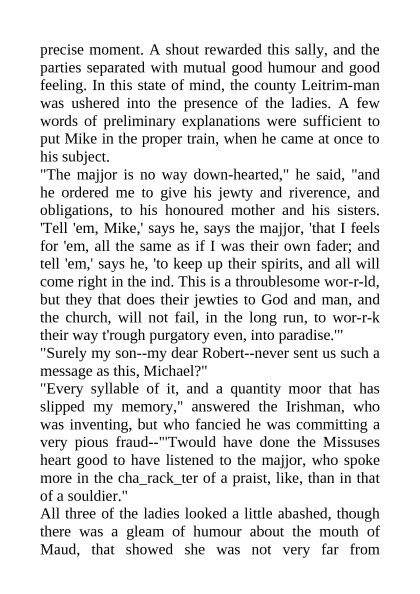 precise moment. A shout rewarded this sally, and the parties separated with mutual good humour and good feeling. In this state of mind, the county Leitrim-man was ushered into the presence of the ladies. A few words of preliminary explanations were sufficient to put Mike in the proper train, when he came at once to his subject.

"The majjor is no way down-hearted," he said, "and he ordered me to give his jewty and riverence, and obligations, to his honoured mother and his sisters. 'Tell 'em, Mike,' says he, says the majjor, 'that I feels for 'em, all the same as if I was their own fader; and tell 'em,' says he, 'to keep up their spirits, and all will come right in the ind. This is a throublesome wor-r-ld, but they that does their jewties to God and man, and the church, will not fail, in the long run, to wor-r-k their way t'rough purgatory even, into paradise.'"

"Surely my son--my dear Robert--never sent us such a message as this, Michael?"

"Every syllable of it, and a quantity moor that has slipped my memory," answered the Irishman, who was inventing, but who fancied he was committing a very pious fraud--"'Twould have done the Missuses heart good to have listened to the majjor, who spoke more in the cha_rack_ter of a praist, like, than in that of a souldier."

All three of the ladies looked a little abashed, though there was a gleam of humour about the mouth of Maud, that showed she was not very far from